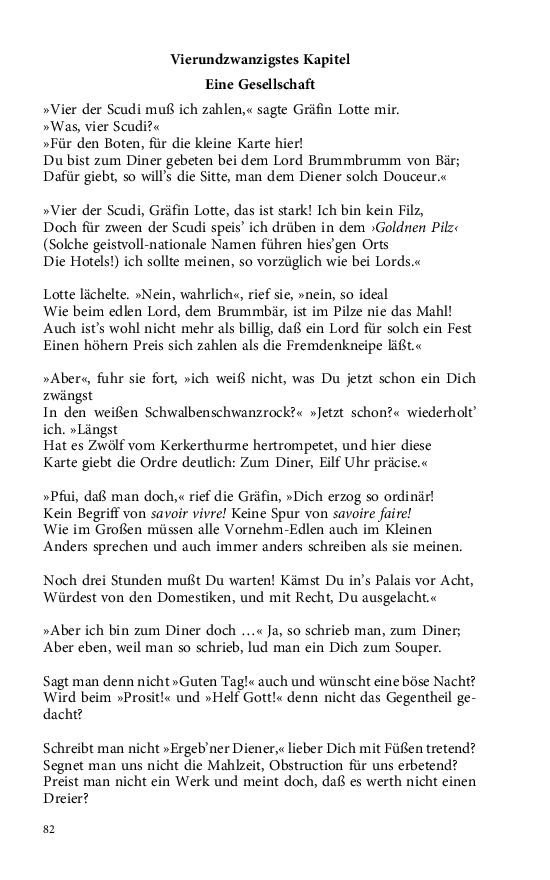 Vierundzwanzigstes Kapitel

Eine Gesellschaft

»Vier der Scudi muß ich zahlen,« sagte Gräfin Lotte mir.
»Was, vier Scudi?«
»Für den Boten, für die kleine Karte hier!
Du bist zum Diner gebeten bei dem Lord Brummbrumm von Bär;
Dafür giebt, so will's die Sitte, man dem Diener solch Douceur.«

»Vier der Scudi, Gräfin Lotte, das ist stark! Ich bin kein Filz,
Doch für zween der Scudi speis' ich drüben in dem ›Goldnen Pilz‹
(Solche geistvoll-nationale Namen führen hies'gen Orts
Die Hotels!) ich sollte meinen, so vorzüglich wie bei Lords.«

Lotte lächelte. »Nein, wahrlich«, rief sie, »nein, so ideal
Wie beim edlen Lord, dem Brummbär, ist im Pilze nie das Mahl!
Auch ist's wohl nicht mehr als billig, daß ein Lord für solch ein Fest
Einen höhern Preis sich zahlen als die Fremdenkneipe läßt.«

»Aber«, fuhr sie fort, »ich weiß nicht, was Du jetzt schon ein Dich zwängst
In den weißen Schwalbenschwanzrock?« »Jetzt schon?« wiederholt' ich. »Längst
Hat es Zwölf vom Kerkerthurme hertrompetet, und hier diese
Karte giebt die Ordre deutlich: Zum Diner, Eilf Uhr präcise.«

»Pfui, daß man doch,« rief die Gräfin, »Dich erzog so ordinär!
Kein Begriff von savoir vivre! Keine Spur von savoire faire!
Wie im Großen müssen alle Vornehm-Edlen auch im Kleinen
Anders sprechen und auch immer anders schreiben als sie meinen.

Noch drei Stunden mußt Du warten! Kämst Du in's Palais vor Acht,
Würdest von den Domestiken, und mit Recht, Du ausgelacht.«

»Aber ich bin zum Diner doch …« Ja, so schrieb man, zum Diner;
Aber eben, weil man so schrieb, lud man ein Dich zum Souper.

Sagt man denn nicht »Guten Tag!« auch und wünscht eine böse Nacht?
Wird beim »Prosit!« und »Helf Gott!« denn nicht das Gegentheil gedacht?

Schreibt man nicht »Ergeb'ner Diener,« lieber Dich mit Füßen tretend?
Segnet man uns nicht die Mahlzeit, Obstruction für uns erbetend?
Preist man nicht ein Werk und meint doch, daß es werth nicht einen Dreier?

82